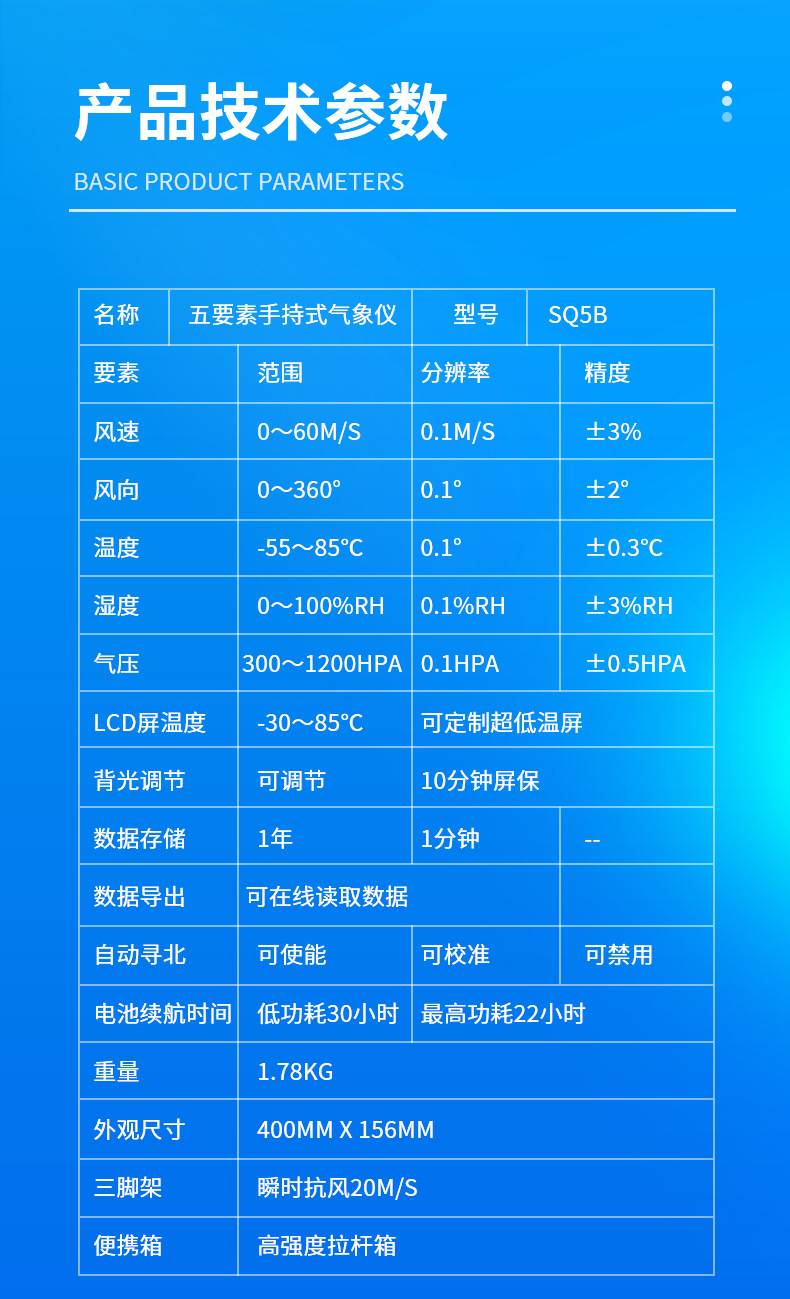 产品技术参数

BASIC PRODUCT PARAMETERS

| 名称 | 五要素手持式气象仪 | 型号 | SQ5B |
|---|---|---|---|
| 要素 | 范围 | 分辨率 | 精度 |
| 风速 | 0～60M/S | 0.1M/S | ±3% |
| 风向 | 0～360° | 0.1° | ±2° |
| 温度 | -55～85℃ | 0.1° | ±0.3℃ |
| 湿度 | 0～100%RH | 0.1%RH | ±3%RH |
| 气压 | 300～1200HPA | 0.1HPA | ±0.5HPA |
| LCD屏温度 | -30～85℃ | 可定制超低温屏 | |
| 背光调节 | 可调节 | 10分钟屏保 | |
| 数据存储 | 1年 | 1分钟 | -- |
| 数据导出 | 可在线读取数据 | | |
| 自动寻北 | 可使能 | 可校准 | 可禁用 |
| 电池续航时间 | 低功耗30小时 | 最高功耗22小时 | |
| 重量 | 1.78KG | | |
| 外观尺寸 | 400MM X 156MM | | |
| 三脚架 | 瞬时抗风20M/S | | |
| 便携箱 | 高强度拉杆箱 | | |